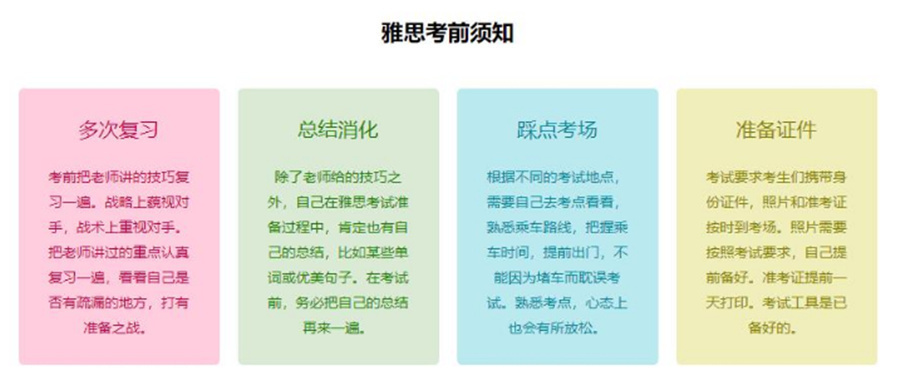 雅思考前须知

多次复习

考前把老师讲的技巧复习一遍。战略上藐视对手，战术上重视对手。把老师讲过的重点认真复习一遍，看看自己是否有疏漏的地方，打有准备之战。

总结消化

除了老师给的技巧之外，自己在雅思考试准备过程中，肯定也有自己的总结，比如某些单词或优美句子。在考试前，务必把自己的总结再来一遍。

踩点考场

根据不同的考试地点，需要自己去考点看看，熟悉乘车路线，把握乘车时间，提前出门，不能因为堵车而耽误考试。熟悉考点，心态上也会有所放松。

准备证件

考试要求考生们携带身份证件，照片和准考证按时到考场。照片需要按照考试要求，自己提前备好。准考证提前一天打印。考试工具是已备好的。